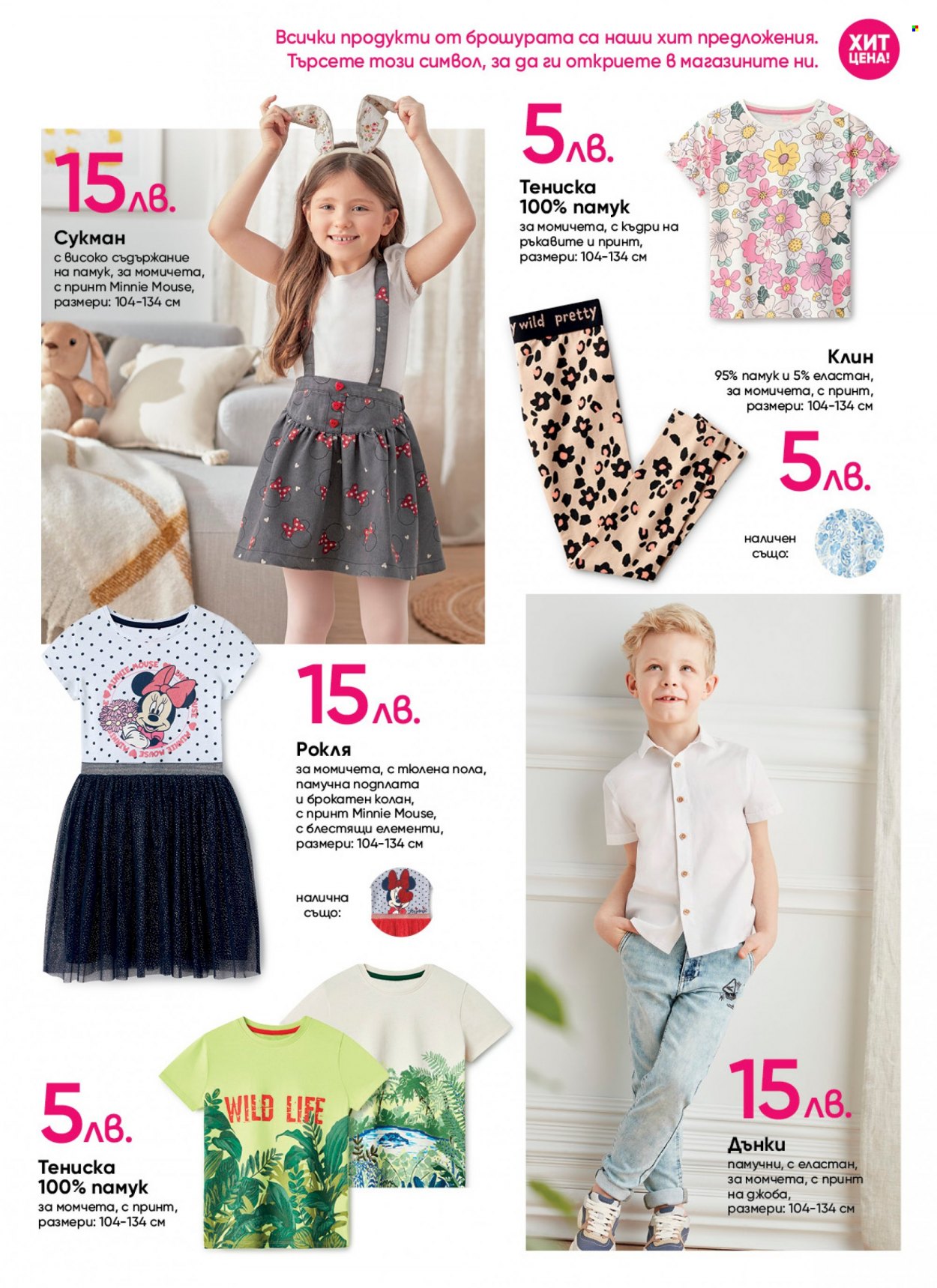 Всички продукти от брошурата са наши хит предложения. Търсете този символ, за да ги откриете в магазините ни.

ХИТ ЦЕНА!

15лв.
Сукман
с високо съдържание на памук, за момичета, с принт Minnie Mouse, размери: 104-134 см

5лв.
Тениска 100% памук
за момичета, с къдри на ръкавите и принт, размери: 104-134 см

wild pretty

Клин
95% памук и 5% еластан, за момичета, с принт, размери: 104-134 см

5лв.

наличен също:

MINNIE MOUSE

15лв.
Рокля
за момичета, с тюлена пола, памучна подплата и брокатен колан, с принт Minnie Mouse, с блестящи елементи, размери: 104-134 см

налична също:

WILD LIFE

5лв.
Тениска 100% памук
за момчета, с принт, размери: 104-134 см

15лв.
Дънки
памучни, с еластан, за момчета, с принт на джоба, размери: 104-134 см